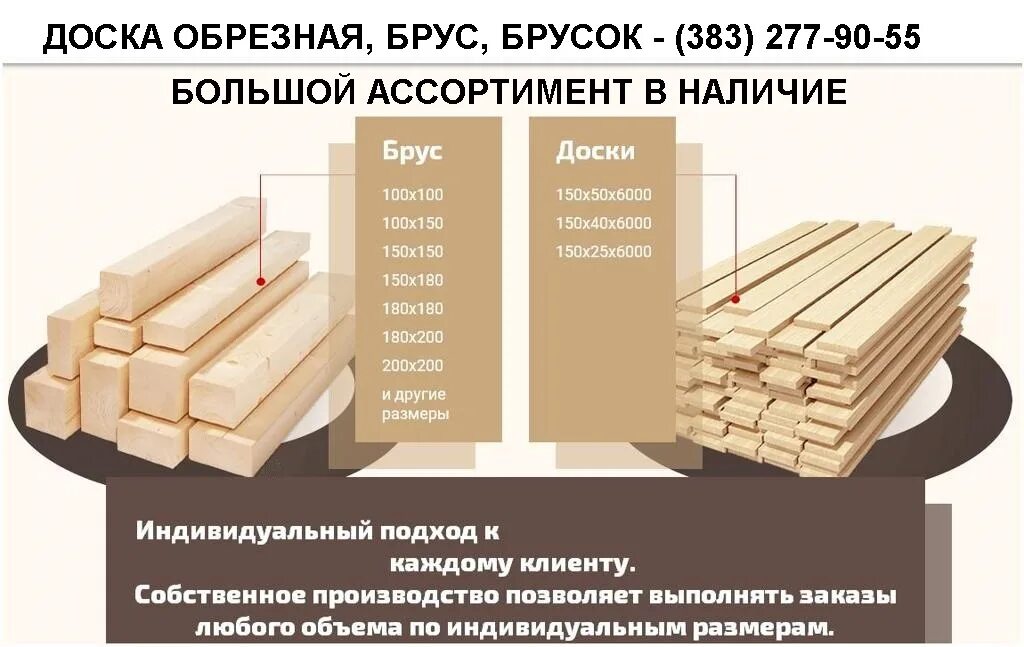 ДОСКА ОБРЕЗНАЯ, БРУС, БРУСОК - (383) 277-90-55

БОЛЬШОЙ АССОРТИМЕНТ В НАЛИЧИЕ

Брус

100x100
100x150
150x150
150x180
180x180
180x200
200x200
и другие размеры

Доски

150x50x6000
150x40x6000
150x25x6000

Индивидуальный подход к каждому клиенту.
Собственное производство позволяет выполнять заказы любого объема по индивидуальным размерам.